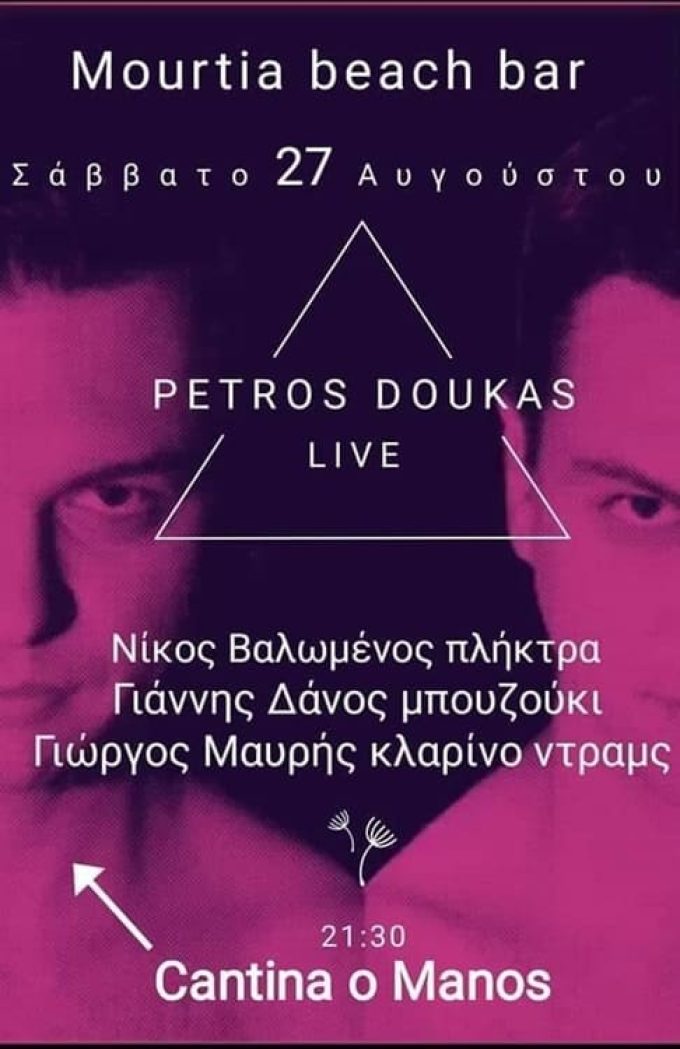 Mourtia beach bar

Σάββατο 27 Αυγούστου

PETROS DOUKAS
LIVE

Νίκος Βαλωμένος πλήκτρα
Γιάννης Δάνος μπουζούκι
Γιώργος Μαυρής κλαρίνο ντραμς

21:30
Cantina o Manos